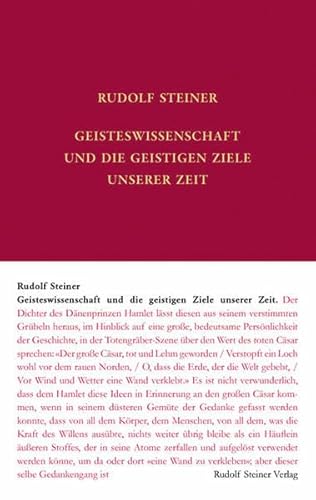 RUDOLF STEINER

GEISTESWISSENSCHAFT UND DIE GEISTIGEN ZIELE UNSERER ZEIT

Rudolf Steiner
Geisteswissenschaft und die geistigen Ziele unserer Zeit. Der Dichter des Dänenprinzen Hamlet lässt diesen aus seinem verstimmten Grübeln heraus, im Hinblick auf eine große, bedeutsame Persönlichkeit der Geschichte, in der Totengräber-Szene über den Wert des toten Cäsar sprechen: «Der große Cäsar, tot und Lehm geworden / Verstopft ein Loch wohl vor dem rauen Norden, / O, dass die Erde, der die Welt gebebt, / Vor Wind und Wetter eine Wand verklebt.» Es ist nicht verwunderlich, dass dem Hamlet diese Ideen in Erinnerung an den großen Cäsar kommen, wenn in seinem düsteren Gemüte der Gedanke gefasst werden konnte, dass von all dem Körper, dem Menschen, von all dem, was die Kraft des Willens ausübte, nichts weiter übrig bleibe als ein Häuflein äußeren Stoffes, der in seine Atome zerfallen und aufgelöst verwendet werden könne, um da oder dort «eine Wand zu verkleben»; aber dieser selbe Gedankengang ist

Rudolf Steiner Verlag